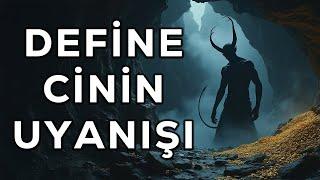 DEFİNE CİNİN UYANIŞI